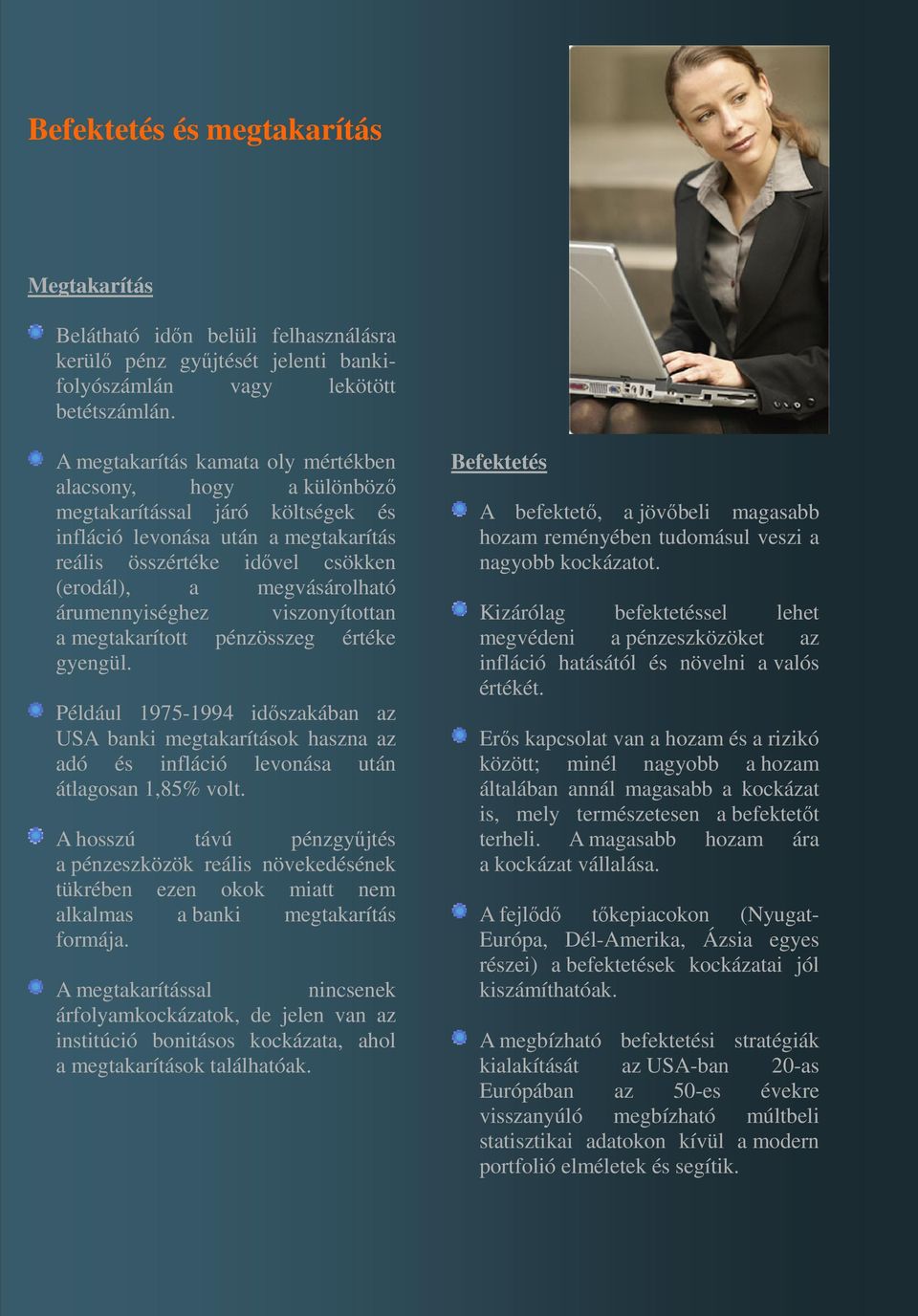 Befektetés és megtakarítás

Megtakarítás

Belátható időn belüli felhasználásra kerülő pénz gyűjtését jelenti bankifolyószámlán vagy lekötött betétszámlán.

A megtakarítás kamata oly mértékben alacsony, hogy a különböző megtakarítással járó költségek és infláció levonása után a megtakarítás reális összértéke idővel csökken (erodál), a megvásárolható árumennyiséghez viszonyítottan a megtakarított pénzösszeg értéke gyengül.

Például 1975-1994 időszakában az USA banki megtakarítások haszna az adó és infláció levonása után átlagosan 1,85% volt.

A hosszú távú pénzgyűjtés a pénzeszközök reális növekedésének tükrében ezen okok miatt nem alkalmas a banki megtakarítás formája.

A megtakarítással nincsenek árfolyamkockázatok, de jelen van az institúció bonitásos kockázata, ahol a megtakarítások találhatóak.

Befektetés

A befektető, a jövőbeli magasabb hozam reményében tudomásul veszi a nagyobb kockázatot.

Kizárólag befektetéssel lehet megvédeni a pénzeszközöket az infláció hatásától és növelni a valós értékét.

Erős kapcsolat van a hozam és a rizikó között; minél nagyobb a hozam általában annál magasabb a kockázat is, mely természetesen a befektetőt terheli. A magasabb hozam ára a kockázat vállalása.

A fejlődő tőkepiacokon (Nyugat-Európa, Dél-Amerika, Ázsia egyes részei) a befektetések kockázatai jól kiszámíthatóak.

A megbízható befektetési stratégiák kialakítását az USA-ban 20-as Európában az 50-es évekre visszanyúló megbízható múltbeli statisztikai adatokon kívül a modern portfolió elméletek és segítik.